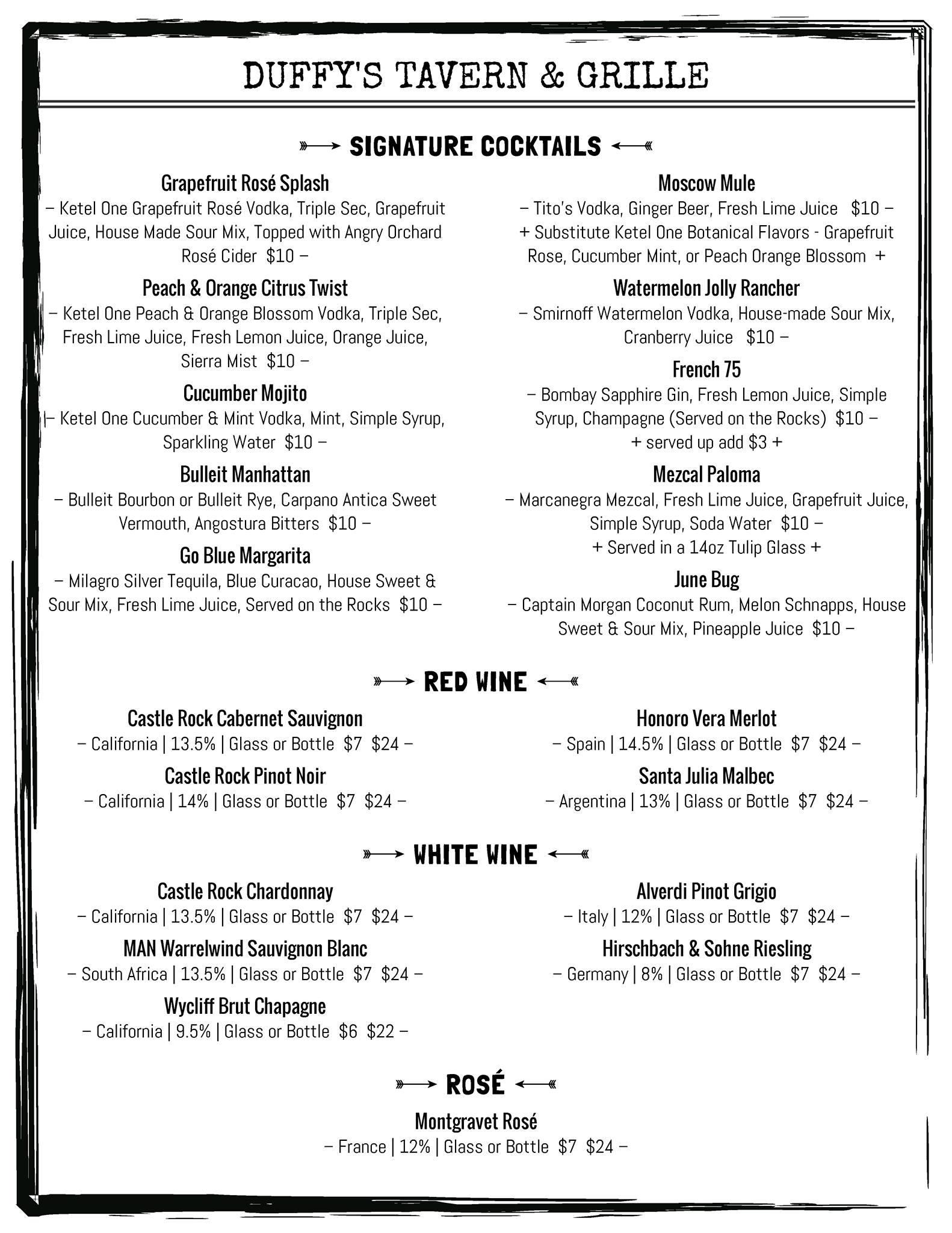 DUFFY'S TAVERN & GRILLE

SIGNATURE COCKTAILS

Grapefruit Rosé Splash
– Ketel One Grapefruit Rosé Vodka, Triple Sec, Grapefruit Juice, House Made Sour Mix, Topped with Angry Orchard Rosé Cider $10 –

Peach & Orange Citrus Twist
– Ketel One Peach & Orange Blossom Vodka, Triple Sec, Fresh Lime Juice, Fresh Lemon Juice, Orange Juice, Sierra Mist $10 –

Cucumber Mojito
– Ketel One Cucumber & Mint Vodka, Mint, Simple Syrup, Sparkling Water $10 –

Bulleit Manhattan
– Bulleit Bourbon or Bulleit Rye, Carpano Antica Sweet Vermouth, Angostura Bitters $10 –

Go Blue Margarita
– Milagro Silver Tequila, Blue Curacao, House Sweet & Sour Mix, Fresh Lime Juice, Served on the Rocks $10 –

Moscow Mule
– Tito's Vodka, Ginger Beer, Fresh Lime Juice $10 –
+ Substitute Ketel One Botanical Flavors - Grapefruit Rose, Cucumber Mint, or Peach Orange Blossom +

Watermelon Jolly Rancher
– Smirnoff Watermelon Vodka, House-made Sour Mix, Cranberry Juice $10 –

French 75
– Bombay Sapphire Gin, Fresh Lemon Juice, Simple Syrup, Champagne (Served on the Rocks) $10 –
+ served up add $3 +

Mezcal Paloma
– Marcanegra Mezcal, Fresh Lime Juice, Grapefruit Juice, Simple Syrup, Soda Water $10 –
+ Served in a 14oz Tulip Glass +

June Bug
– Captain Morgan Coconut Rum, Melon Schnapps, House Sweet & Sour Mix, Pineapple Juice $10 –

RED WINE

Castle Rock Cabernet Sauvignon
– California | 13.5% | Glass or Bottle $7 $24 –

Castle Rock Pinot Noir
– California | 14% | Glass or Bottle $7 $24 –

Honoro Vera Merlot
– Spain | 14.5% | Glass or Bottle $7 $24 –

Santa Julia Malbec
– Argentina | 13% | Glass or Bottle $7 $24 –

WHITE WINE

Castle Rock Chardonnay
– California | 13.5% | Glass or Bottle $7 $24 –

MAN Warrelwind Sauvignon Blanc
– South Africa | 13.5% | Glass or Bottle $7 $24 –

Wycliff Brut Chapagne
– California | 9.5% | Glass or Bottle $6 $22 –

Alverdi Pinot Grigio
– Italy | 12% | Glass or Bottle $7 $24 –

Hirschbach & Sohne Riesling
– Germany | 8% | Glass or Bottle $7 $24 –

ROSÉ

Montgravet Rosé
– France | 12% | Glass or Bottle $7 $24 –